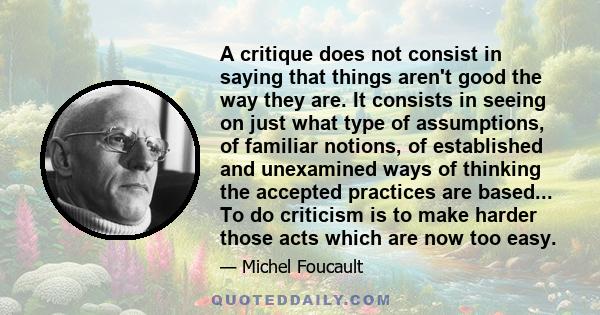 A critique does not consist in saying that things aren't good the way they are. It consists in seeing on just what type of assumptions, of familiar notions, of established and unexamined ways of thinking the accepted practices are based... To do criticism is to make harder those acts which are now too easy.

— Michel Foucault

QUOTEDDAILY.COM